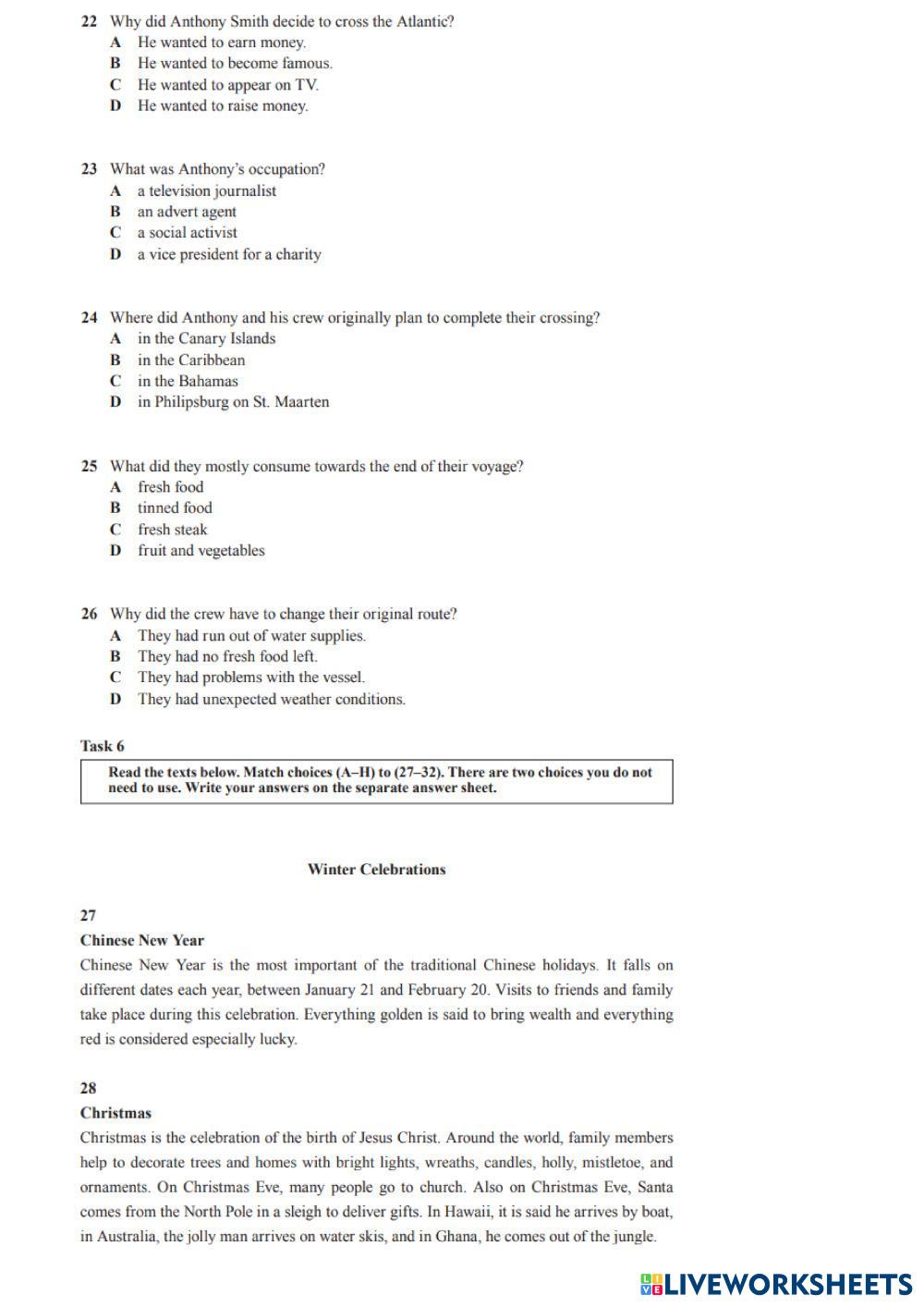 22 Why did Anthony Smith decide to cross the Atlantic?
A He wanted to earn money.
B He wanted to become famous.
C He wanted to appear on TV.
D He wanted to raise money.

23 What was Anthony's occupation?
A a television journalist
B an advert agent
C a social activist
D a vice president for a charity

24 Where did Anthony and his crew originally plan to complete their crossing?
A in the Canary Islands
B in the Caribbean
C in the Bahamas
D in Philipsburg on St. Maarten

25 What did they mostly consume towards the end of their voyage?
A fresh food
B tinned food
C fresh steak
D fruit and vegetables

26 Why did the crew have to change their original route?
A They had run out of water supplies.
B They had no fresh food left.
C They had problems with the vessel.
D They had unexpected weather conditions.

Task 6

Read the texts below. Match choices (A–H) to (27–32). There are two choices you do not need to use. Write your answers on the separate answer sheet.

Winter Celebrations

27
Chinese New Year
Chinese New Year is the most important of the traditional Chinese holidays. It falls on different dates each year, between January 21 and February 20. Visits to friends and family take place during this celebration. Everything golden is said to bring wealth and everything red is considered especially lucky.

28
Christmas
Christmas is the celebration of the birth of Jesus Christ. Around the world, family members help to decorate trees and homes with bright lights, wreaths, candles, holly, mistletoe, and ornaments. On Christmas Eve, many people go to church. Also on Christmas Eve, Santa comes from the North Pole in a sleigh to deliver gifts. In Hawaii, it is said he arrives by boat, in Australia, the jolly man arrives on water skis, and in Ghana, he comes out of the jungle.

LIVEWORKSHEETS